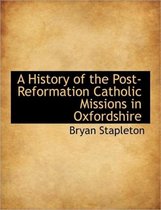 A History of the Post-Reformation Catholic Missions in Oxfordshire

Bryan Stapleton